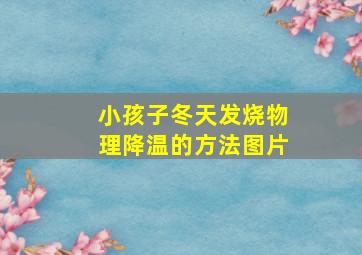 小孩子冬天发烧物理降温的方法图片